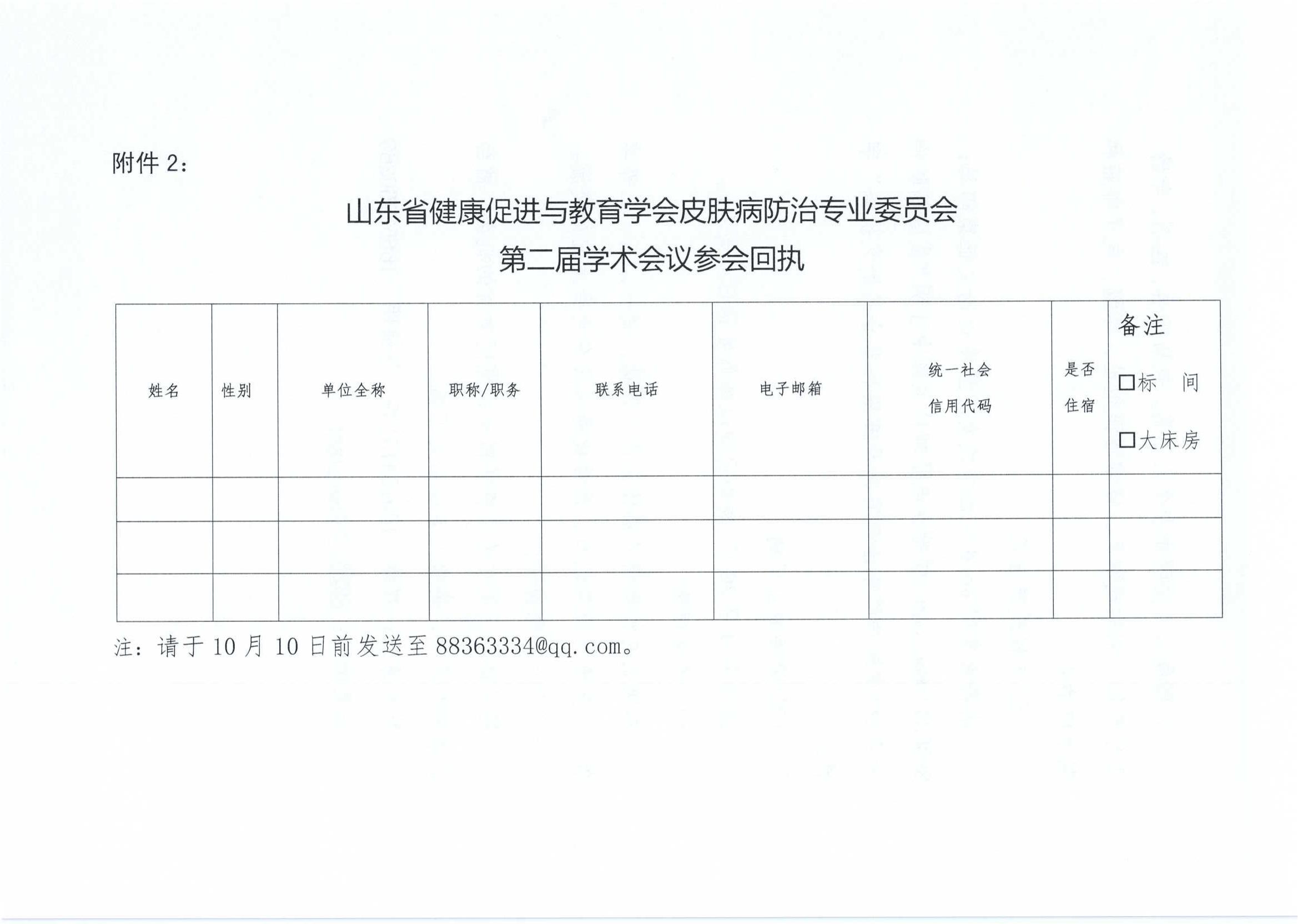 附件 2：

山东省健康促进与教育学会皮肤病防治专业委员会
第二届学术会议参会回执

| 姓名 | 性别 | 单位全称 | 职称/职务 | 联系电话 | 电子邮箱 | 统一社会信用代码 | 是否住宿 | 备注 □标 间 □大床房 |
|---|---|---|---|---|---|---|---|---|
| | | | | | | | | |
| | | | | | | | | |
| | | | | | | | | |

注：请于 10 月 10 日前发送至 88363334@qq.com。